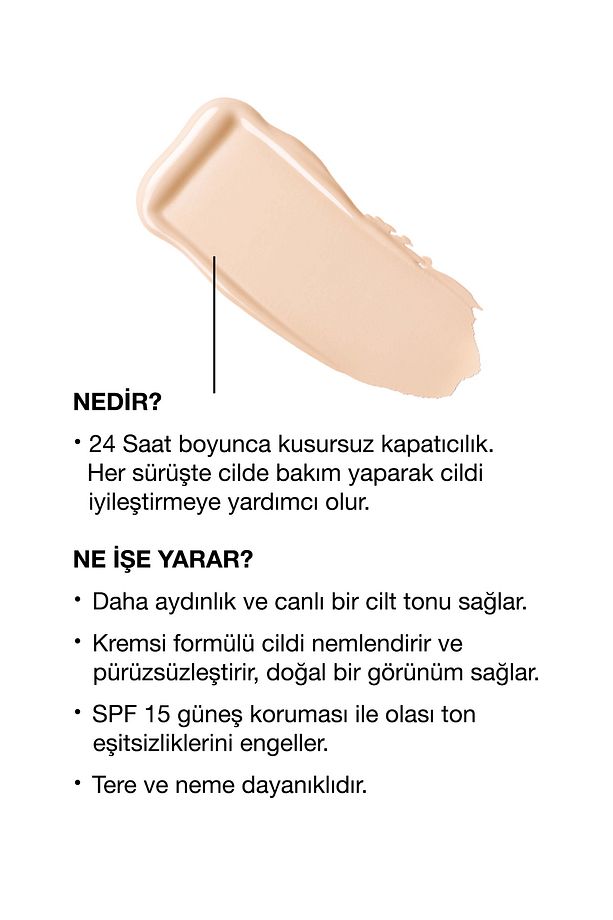 NEDİR?

• 24 Saat boyunca kusursuz kapatıcılık. Her sürüşte cilde bakım yaparak cildi iyileştirmeye yardımcı olur.

NE İŞE YARAR?

• Daha aydınlık ve canlı bir cilt tonu sağlar.

• Kremsi formülü cildi nemlendirir ve pürüzsüzleştirir, doğal bir görünüm sağlar.

• SPF 15 güneş koruması ile olası ton eşitsizliklerini engeller.

• Tere ve neme dayanıklıdır.